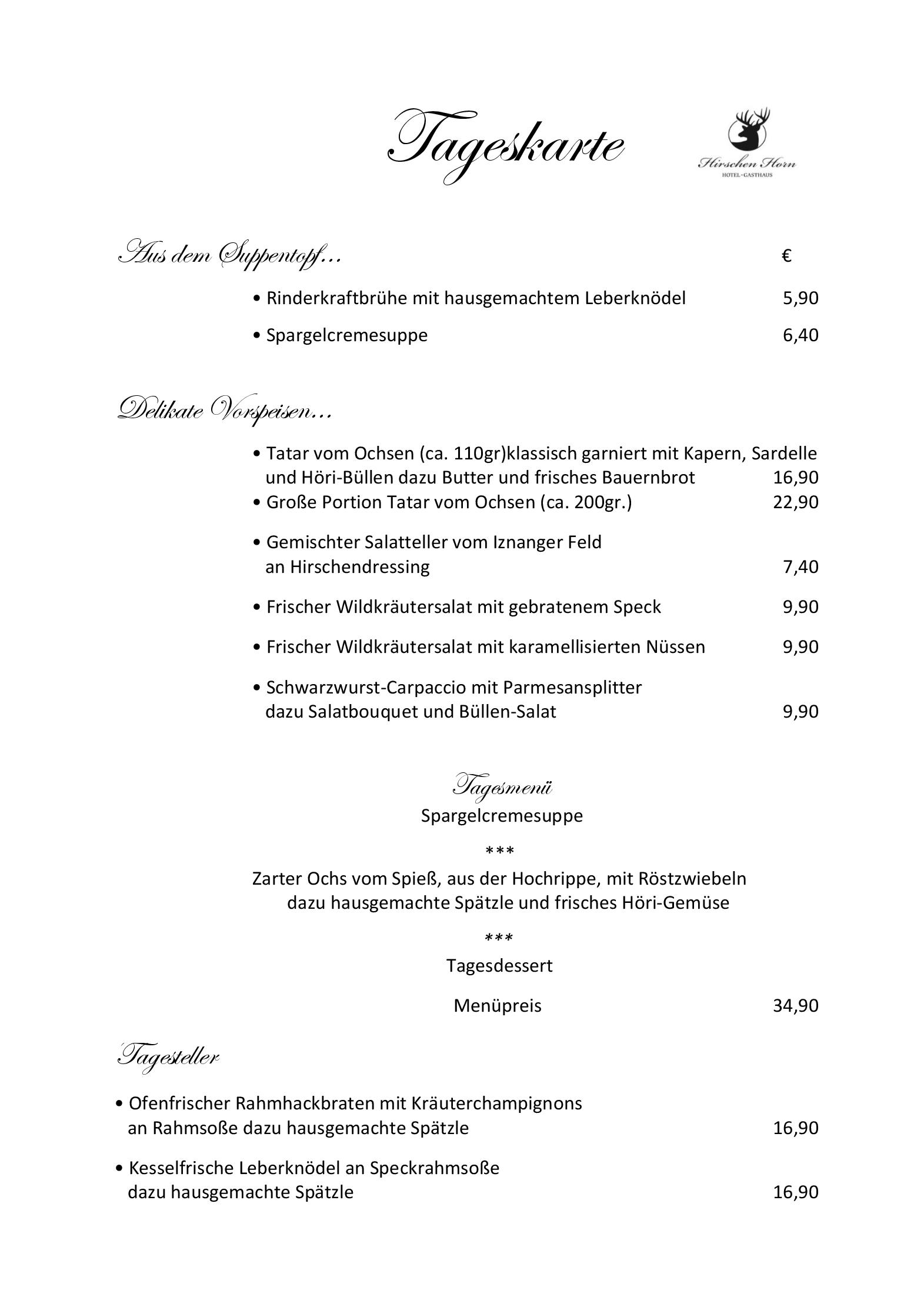 Tageskarte

Hirschen Horn
HOTEL · GASTHAUS

Aus dem Suppentopf… €

• Rinderkraftbrühe mit hausgemachtem Leberknödel 5,90

• Spargelcremesuppe 6,40

Delikate Vorspeisen…

• Tatar vom Ochsen (ca. 110gr)klassisch garniert mit Kapern, Sardelle und Höri-Büllen dazu Butter und frisches Bauernbrot 16,90
• Große Portion Tatar vom Ochsen (ca. 200gr.) 22,90

• Gemischter Salatteller vom Iznanger Feld an Hirschendressing 7,40

• Frischer Wildkräutersalat mit gebratenem Speck 9,90

• Frischer Wildkräutersalat mit karamellisierten Nüssen 9,90

• Schwarzwurst-Carpaccio mit Parmesansplitter dazu Salatbouquet und Büllen-Salat 9,90

Tagesmenü
Spargelcremesuppe

***

Zarter Ochs vom Spieß, aus der Hochrippe, mit Röstzwiebeln dazu hausgemachte Spätzle und frisches Höri-Gemüse

***

Tagesdessert

Menüpreis 34,90

Tagesteller

• Ofenfrischer Rahmhackbraten mit Kräuterchampignons an Rahmsoße dazu hausgemachte Spätzle 16,90

• Kesselfrische Leberknödel an Speckrahmsoße dazu hausgemachte Spätzle 16,90